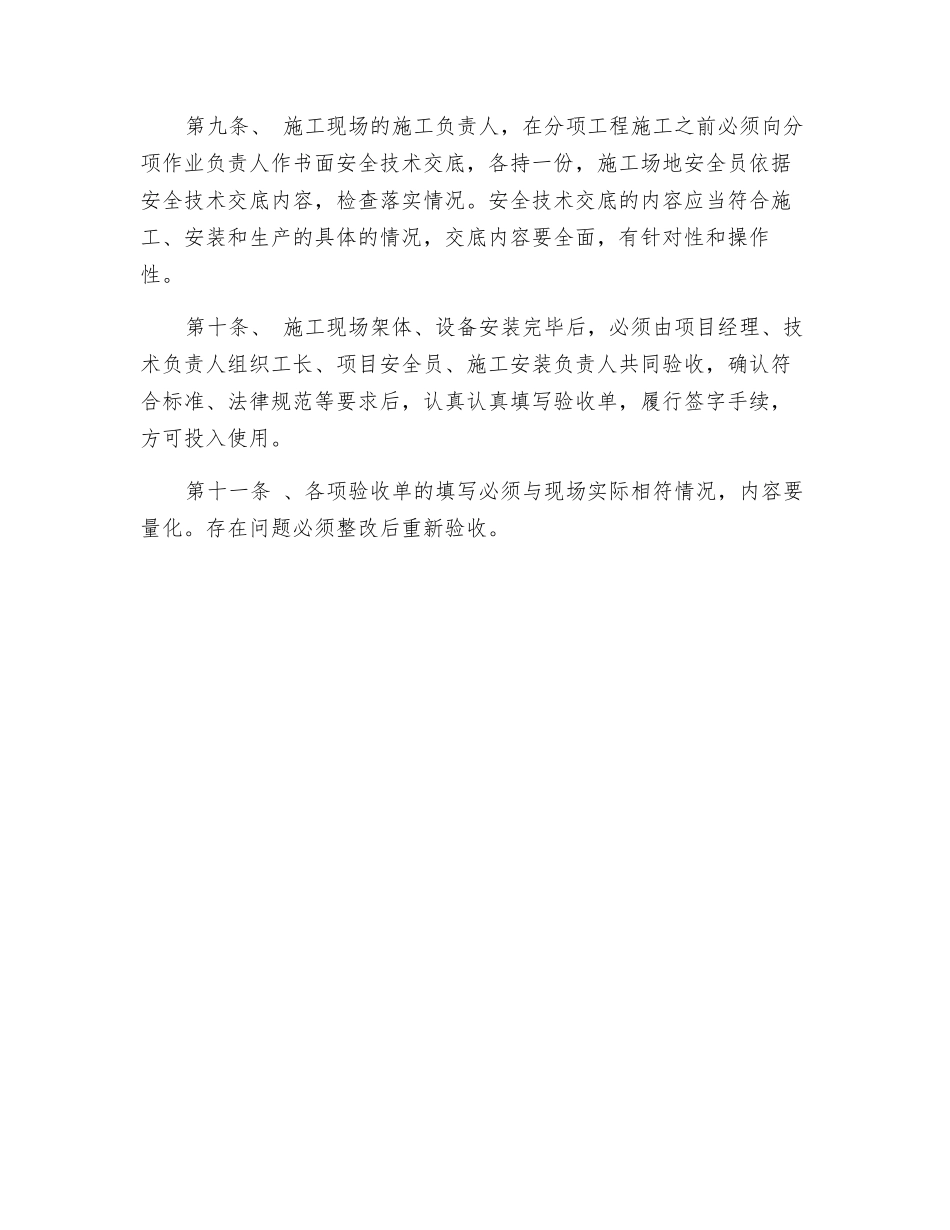 第九条、 施工现场的施工负责人，在分项工程施工之前必须向分项作业负责人作书面安全技术交底，各持一份，施工场地安全员依据安全技术交底内容，检查落实情况。安全技术交底的内容应当符合施工、安装和生产的具体的情况，交底内容要全面，有针对性和操作性。

第十条、 施工现场架体、设备安装完毕后，必须由项目经理、技术负责人组织工长、项目安全员、施工安装负责人共同验收，确认符合标准、法律规范等要求后，认真认真填写验收单，履行签字手续，方可投入使用。

第十一条 、各项验收单的填写必须与现场实际相符情况，内容要量化。存在问题必须整改后重新验收。